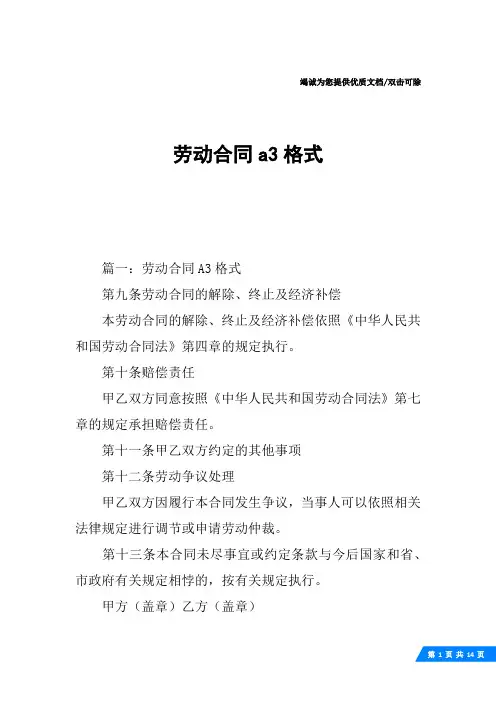 竭诚为您提供优质文档/双击可除

劳动合同 a3 格式

篇一：劳动合同 A3 格式

第九条劳动合同的解除、终止及经济补偿

本劳动合同的解除、终止及经济补偿依照《中华人民共和国劳动合同法》第四章的规定执行。

第十条赔偿责任

甲乙双方同意按照《中华人民共和国劳动合同法》第七章的规定承担赔偿责任。

第十一条甲乙双方约定的其他事项

第十二条劳动争议处理

甲乙双方因履行本合同发生争议，当事人可以依照相关法律规定进行调节或申请劳动仲裁。

第十三条本合同未尽事宜或约定条款与今后国家和省、市政府有关规定相悖的，按有关规定执行。

甲方（盖章）乙方（盖章）

第 1 页 共 14 页